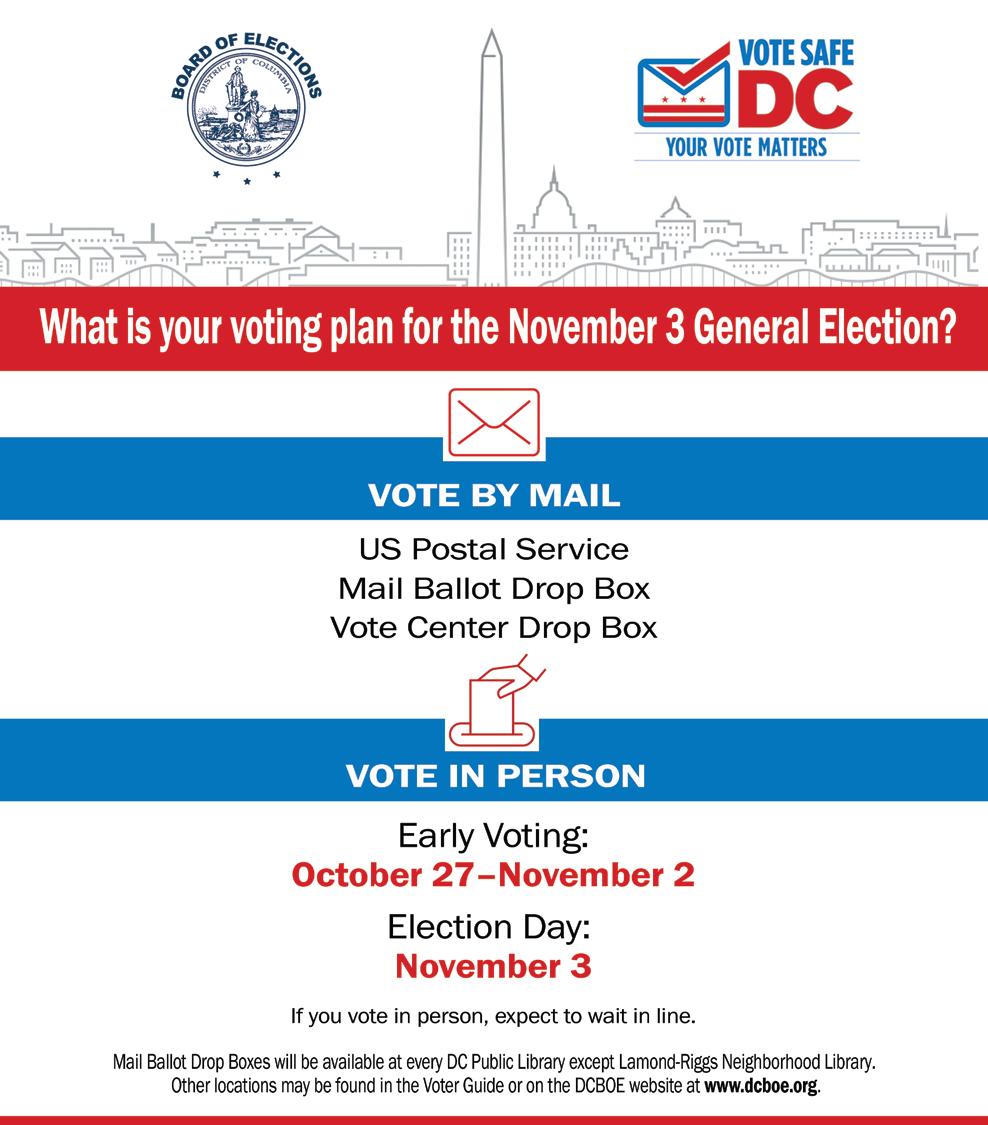 BOARD OF ELECTIONS
DISTRICT OF COLUMBIA

VOTE SAFE
DC
YOUR VOTE MATTERS

What is your voting plan for the November 3 General Election?

VOTE BY MAIL

US Postal Service
Mail Ballot Drop Box
Vote Center Drop Box

VOTE IN PERSON

Early Voting:
October 27–November 2

Election Day:
November 3

If you vote in person, expect to wait in line.

Mail Ballot Drop Boxes will be available at every DC Public Library except Lamond-Riggs Neighborhood Library. Other locations may be found in the Voter Guide or on the DCBOE website at www.dcboe.org.